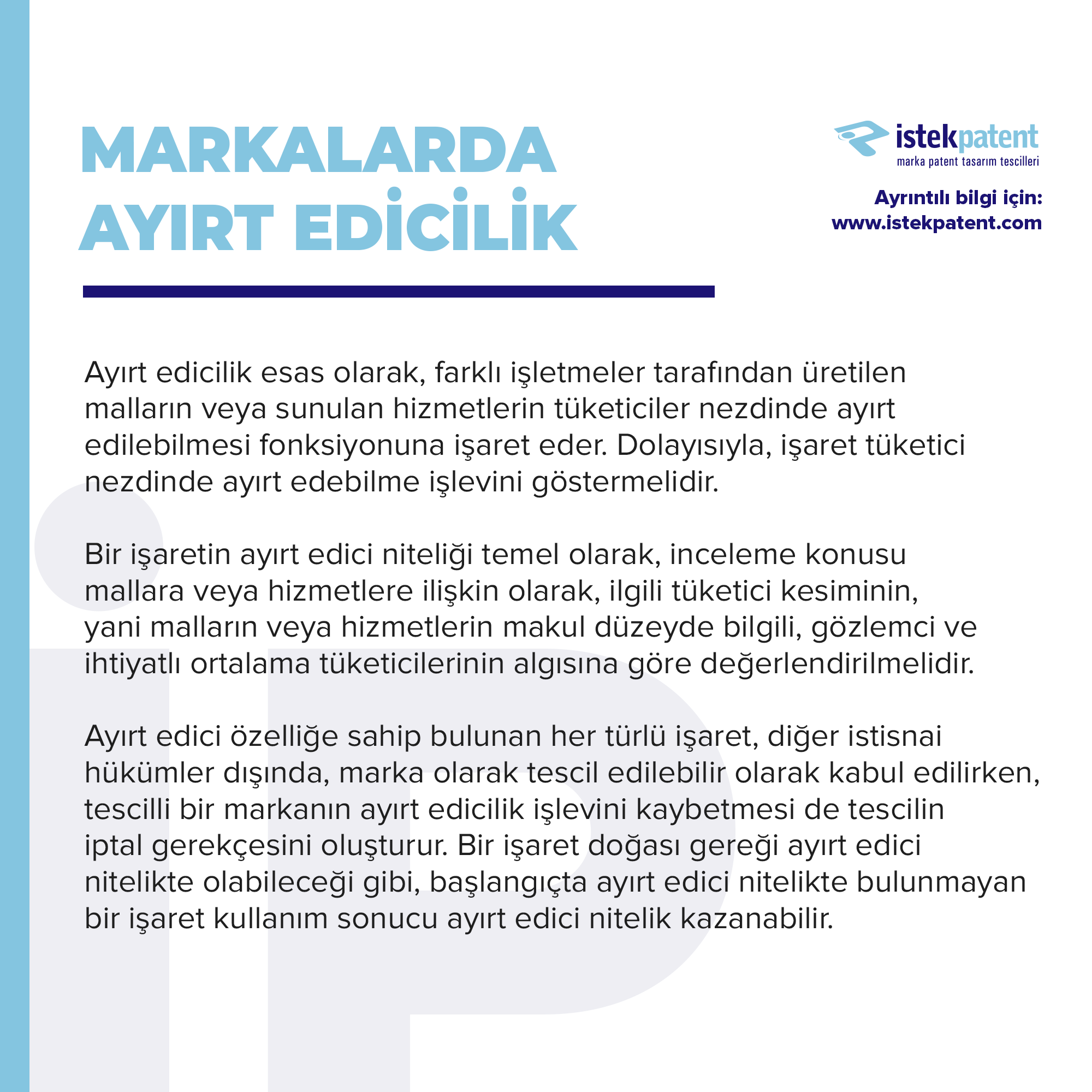 MARKALARDA AYIRT EDİCİLİK

istekpatent
marka patent tasarım tescilleri

Ayrıntılı bilgi için:
www.istekpatent.com

Ayırt edicilik esas olarak, farklı işletmeler tarafından üretilen malların veya sunulan hizmetlerin tüketiciler nezdinde ayırt edilebilmesi fonksiyonuna işaret eder. Dolayısıyla, işaret tüketici nezdinde ayırt edebilme işlevini göstermelidir.

Bir işaretin ayırt edici niteliği temel olarak, inceleme konusu mallara veya hizmetlere ilişkin olarak, ilgili tüketici kesiminin, yani malların veya hizmetlerin makul düzeyde bilgili, gözlemci ve ihtiyatlı ortalama tüketicilerinin algısına göre değerlendirilmelidir.

Ayırt edici özelliğe sahip bulunan her türlü işaret, diğer istisnai hükümler dışında, marka olarak tescil edilebilir olarak kabul edilirken, tescilli bir markanın ayırt edicilik işlevini kaybetmesi de tescilin iptal gerekçesini oluşturur. Bir işaret doğası gereği ayırt edici nitelikte olabileceği gibi, başlangıçta ayırt edici nitelikte bulunmayan bir işaret kullanım sonucu ayırt edici nitelik kazanabilir.